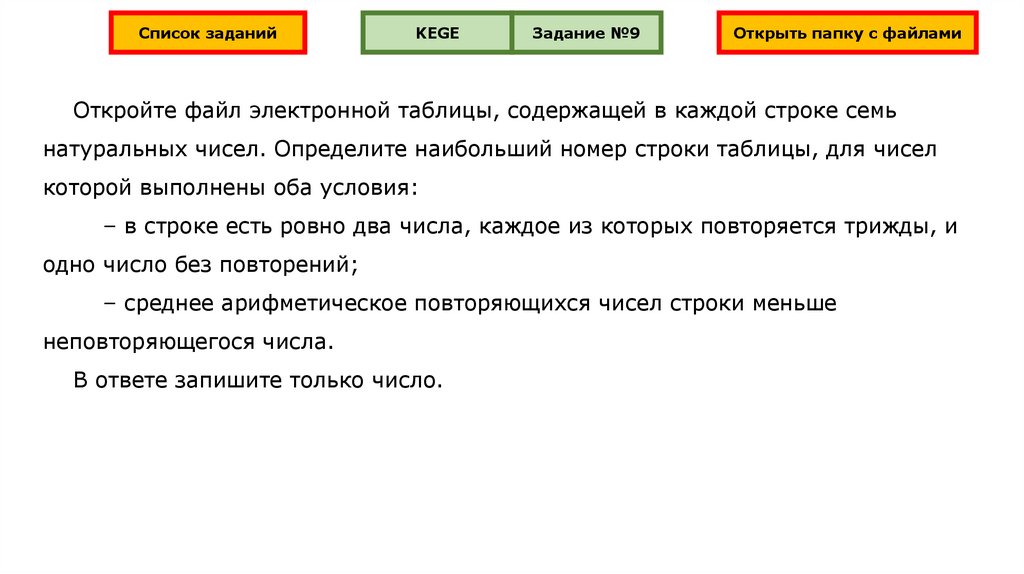 Список заданий

KEGE

Задание №9

Открыть папку с файлами

Откройте файл электронной таблицы, содержащей в каждой строке семь натуральных чисел. Определите наибольший номер строки таблицы, для чисел которой выполнены оба условия:

– в строке есть ровно два числа, каждое из которых повторяется трижды, и одно число без повторений;

– среднее арифметическое повторяющихся чисел строки меньше неповторяющегося числа.

В ответе запишите только число.